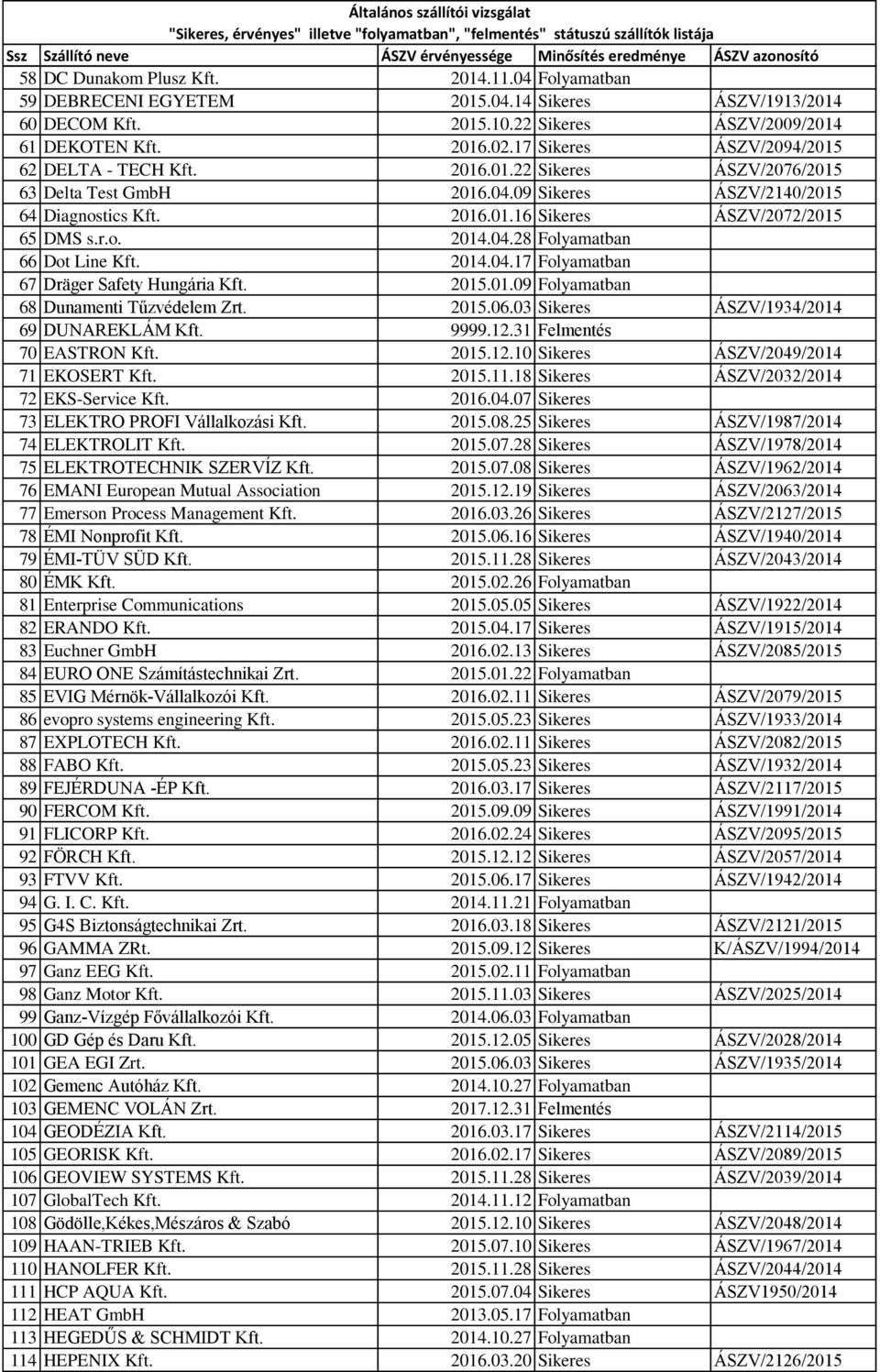 Általános szállítói vizsgálat
"Sikeres, érvényes" illetve "folyamatban", "felmentés" státuszú szállítók listája

| Ssz | Szállító neve | ÁSZV érvényessége | Minősítés eredménye | ÁSZV azonosító |
|---|---|---|---|---|
| 58 | DC Dunakom Plusz Kft. | 2014.11.04 | Folyamatban | |
| 59 | DEBRECENI EGYETEM | 2015.04.14 | Sikeres | ÁSZV/1913/2014 |
| 60 | DECOM Kft. | 2015.10.22 | Sikeres | ÁSZV/2009/2014 |
| 61 | DEKOTEN Kft. | 2016.02.17 | Sikeres | ÁSZV/2094/2015 |
| 62 | DELTA - TECH Kft. | 2016.01.22 | Sikeres | ÁSZV/2076/2015 |
| 63 | Delta Test GmbH | 2016.04.09 | Sikeres | ÁSZV/2140/2015 |
| 64 | Diagnostics Kft. | 2016.01.16 | Sikeres | ÁSZV/2072/2015 |
| 65 | DMS s.r.o. | 2014.04.28 | Folyamatban | |
| 66 | Dot Line Kft. | 2014.04.17 | Folyamatban | |
| 67 | Dräger Safety Hungária Kft. | 2015.01.09 | Folyamatban | |
| 68 | Dunamenti Tűzvédelem Zrt. | 2015.06.03 | Sikeres | ÁSZV/1934/2014 |
| 69 | DUNAREKLÁM Kft. | 9999.12.31 | Felmentés | |
| 70 | EASTRON Kft. | 2015.12.10 | Sikeres | ÁSZV/2049/2014 |
| 71 | EKOSERT Kft. | 2015.11.18 | Sikeres | ÁSZV/2032/2014 |
| 72 | EKS-Service Kft. | 2016.04.07 | Sikeres | |
| 73 | ELEKTRO PROFI Vállalkozási Kft. | 2015.08.25 | Sikeres | ÁSZV/1987/2014 |
| 74 | ELEKTROLIT Kft. | 2015.07.28 | Sikeres | ÁSZV/1978/2014 |
| 75 | ELEKTROTECHNIK SZERVÍZ Kft. | 2015.07.08 | Sikeres | ÁSZV/1962/2014 |
| 76 | EMANI European Mutual Association | 2015.12.19 | Sikeres | ÁSZV/2063/2014 |
| 77 | Emerson Process Management Kft. | 2016.03.26 | Sikeres | ÁSZV/2127/2015 |
| 78 | ÉMI Nonprofit Kft. | 2015.06.16 | Sikeres | ÁSZV/1940/2014 |
| 79 | ÉMI-TÜV SÜD Kft. | 2015.11.28 | Sikeres | ÁSZV/2043/2014 |
| 80 | ÉMK Kft. | 2015.02.26 | Folyamatban | |
| 81 | Enterprise Communications | 2015.05.05 | Sikeres | ÁSZV/1922/2014 |
| 82 | ERANDO Kft. | 2015.04.17 | Sikeres | ÁSZV/1915/2014 |
| 83 | Euchner GmbH | 2016.02.13 | Sikeres | ÁSZV/2085/2015 |
| 84 | EURO ONE Számítástechnikai Zrt. | 2015.01.22 | Folyamatban | |
| 85 | EVIG Mérnök-Vállalkozói Kft. | 2016.02.11 | Sikeres | ÁSZV/2079/2015 |
| 86 | evopro systems engineering Kft. | 2015.05.23 | Sikeres | ÁSZV/1933/2014 |
| 87 | EXPLOTECH Kft. | 2016.02.11 | Sikeres | ÁSZV/2082/2015 |
| 88 | FABO Kft. | 2015.05.23 | Sikeres | ÁSZV/1932/2014 |
| 89 | FEJÉRDUNA -ÉP Kft. | 2016.03.17 | Sikeres | ÁSZV/2117/2015 |
| 90 | FERCOM Kft. | 2015.09.09 | Sikeres | ÁSZV/1991/2014 |
| 91 | FLICORP Kft. | 2016.02.24 | Sikeres | ÁSZV/2095/2015 |
| 92 | FÖRCH Kft. | 2015.12.12 | Sikeres | ÁSZV/2057/2014 |
| 93 | FTVV Kft. | 2015.06.17 | Sikeres | ÁSZV/1942/2014 |
| 94 | G. I. C. Kft. | 2014.11.21 | Folyamatban | |
| 95 | G4S Biztonságtechnikai Zrt. | 2016.03.18 | Sikeres | ÁSZV/2121/2015 |
| 96 | GAMMA ZRt. | 2015.09.12 | Sikeres | K/ÁSZV/1994/2014 |
| 97 | Ganz EEG Kft. | 2015.02.11 | Folyamatban | |
| 98 | Ganz Motor Kft. | 2015.11.03 | Sikeres | ÁSZV/2025/2014 |
| 99 | Ganz-Vízgép Fővállalkozói Kft. | 2014.06.03 | Folyamatban | |
| 100 | GD Gép és Daru Kft. | 2015.12.05 | Sikeres | ÁSZV/2028/2014 |
| 101 | GEA EGI Zrt. | 2015.06.03 | Sikeres | ÁSZV/1935/2014 |
| 102 | Gemenc Autóház Kft. | 2014.10.27 | Folyamatban | |
| 103 | GEMENC VOLÁN Zrt. | 2017.12.31 | Felmentés | |
| 104 | GEODÉZIA Kft. | 2016.03.17 | Sikeres | ÁSZV/2114/2015 |
| 105 | GEORISK Kft. | 2016.02.17 | Sikeres | ÁSZV/2089/2015 |
| 106 | GEOVIEW SYSTEMS Kft. | 2015.11.28 | Sikeres | ÁSZV/2039/2014 |
| 107 | GlobalTech Kft. | 2014.11.12 | Folyamatban | |
| 108 | Gödölle,Kékes,Mészáros & Szabó | 2015.12.10 | Sikeres | ÁSZV/2048/2014 |
| 109 | HAAN-TRIEB Kft. | 2015.07.10 | Sikeres | ÁSZV/1967/2014 |
| 110 | HANOLFER Kft. | 2015.11.28 | Sikeres | ÁSZV/2044/2014 |
| 111 | HCP AQUA Kft. | 2015.07.04 | Sikeres | ÁSZV1950/2014 |
| 112 | HEAT GmbH | 2013.05.17 | Folyamatban | |
| 113 | HEGEDŰS & SCHMIDT Kft. | 2014.10.27 | Folyamatban | |
| 114 | HEPENIX Kft. | 2016.03.20 | Sikeres | ÁSZV/2126/2015 |